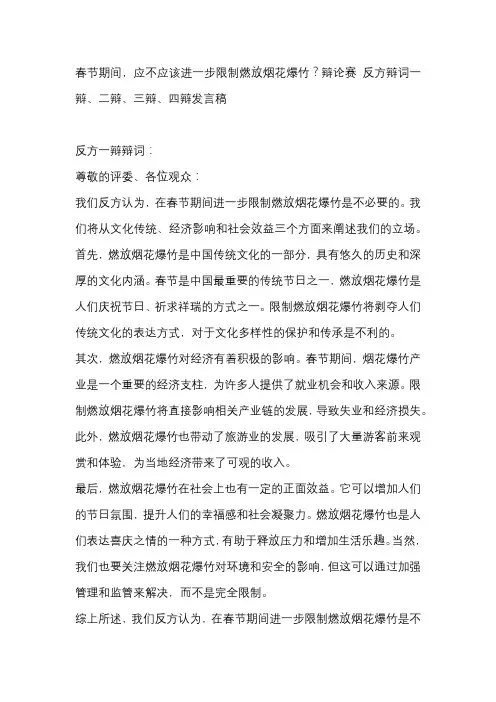 春节期间，应不应该进一步限制燃放烟花爆竹？辩论赛 反方辩词一辩、二辩、三辩、四辩发言稿

反方一辩辩词：
尊敬的评委、各位观众：
我们反方认为，在春节期间进一步限制燃放烟花爆竹是不必要的。我们将从文化传统、经济影响和社会效益三个方面来阐述我们的立场。
首先，燃放烟花爆竹是中国传统文化的一部分，具有悠久的历史和深厚的文化内涵。春节是中国最重要的传统节日之一，燃放烟花爆竹是人们庆祝节日、祈求祥瑞的方式之一。限制燃放烟花爆竹将剥夺人们传统文化的表达方式，对于文化多样性的保护和传承是不利的。
其次，燃放烟花爆竹对经济有着积极的影响。春节期间，烟花爆竹产业是一个重要的经济支柱，为许多人提供了就业机会和收入来源。限制燃放烟花爆竹将直接影响相关产业链的发展，导致失业和经济损失。此外，燃放烟花爆竹也带动了旅游业的发展，吸引了大量游客前来观赏和体验，为当地经济带来了可观的收入。
最后，燃放烟花爆竹在社会上也有一定的正面效益。它可以增加人们的节日氛围，提升人们的幸福感和社会凝聚力。燃放烟花爆竹也是人们表达喜庆之情的一种方式，有助于释放压力和增加生活乐趣。当然，我们也要关注燃放烟花爆竹对环境和安全的影响，但这可以通过加强管理和监管来解决，而不是完全限制。
综上所述，我们反方认为，在春节期间进一步限制燃放烟花爆竹是不